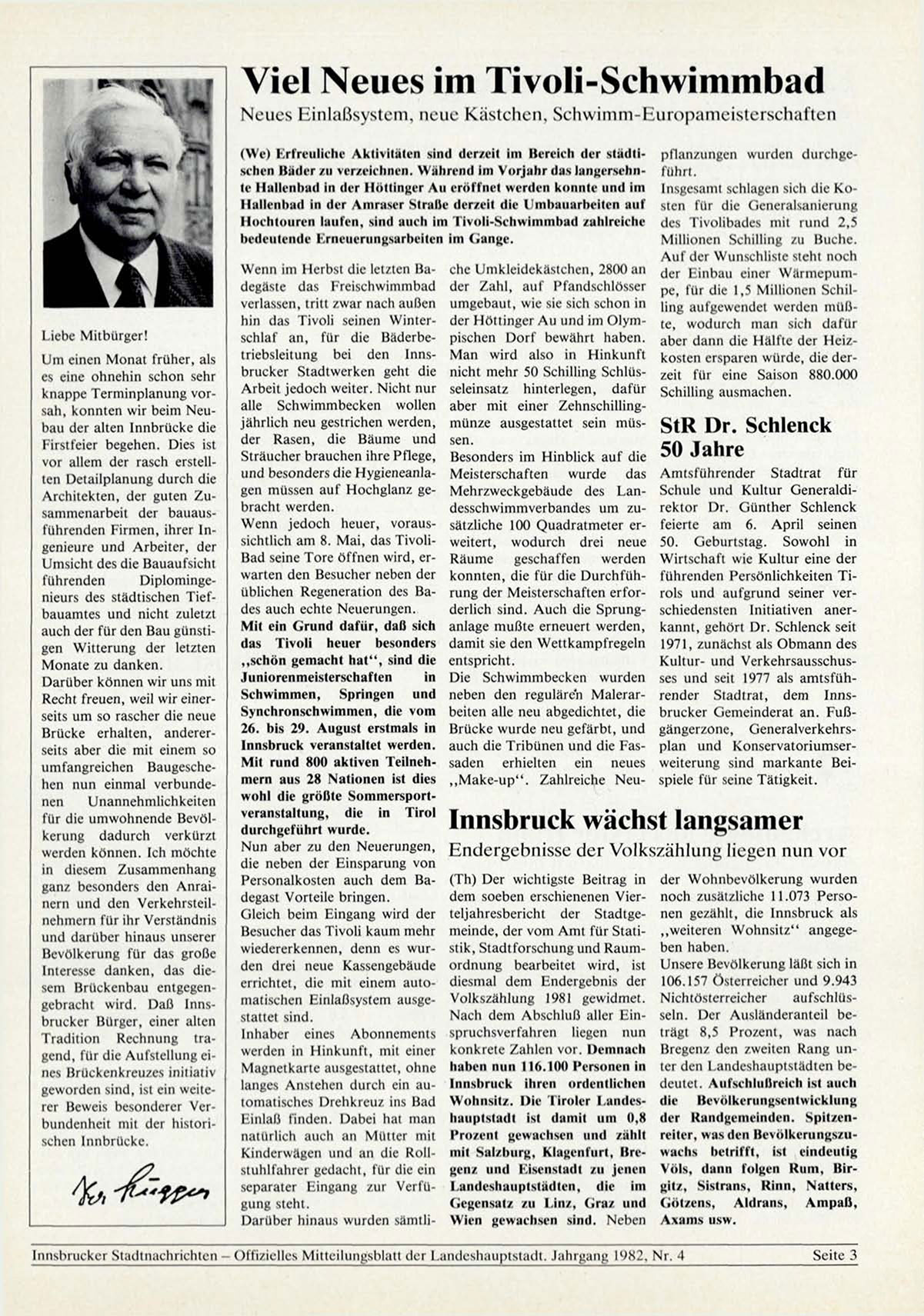 Liebe Mitbürger!

Um einen Monat früher, als es eine ohnehin schon sehr knappe Terminplanung vorsah, konnten wir beim Neubau der alten Innbrücke die Firstfeier begehen. Dies ist vor allem der rasch erstellten Detailplanung durch die Architekten, der guten Zusammenarbeit der bauausführenden Firmen, ihrer Ingenieure und Arbeiter, der Umsicht des die Bauaufsicht führenden Diplomingenieurs des städtischen Tiefbauamtes und nicht zuletzt auch der für den Bau günstigen Witterung der letzten Monate zu danken.

Darüber können wir uns mit Recht freuen, weil wir einerseits um so rascher die neue Brücke erhalten, andererseits aber die mit einem so umfangreichen Baugeschehen nun einmal verbundenen Unannehmlichkeiten für die umwohnende Bevölkerung dadurch verkürzt werden können. Ich möchte in diesem Zusammenhang ganz besonders den Anrainern und den Verkehrsteilnehmern für ihr Verständnis und darüber hinaus unserer Bevölkerung für das große Interesse danken, das diesem Brückenbau entgegengebracht wird. Daß Innsbrucker Bürger, einer alten Tradition Rechnung tragend, für die Aufstellung eines Brückenkreuzes initiativ geworden sind, ist ein weiterer Beweis besonderer Verbundenheit mit der historischen Innbrücke.

Dr. Lugger

Viel Neues im Tivoli-Schwimmbad

Neues Einlaßsystem, neue Kästchen, Schwimm-Europameisterschaften

(We) Erfreuliche Aktivitäten sind derzeit im Bereich der städtischen Bäder zu verzeichnen. Während im Vorjahr das langersehnte Hallenbad in der Höttinger Au eröffnet werden konnte und im Hallenbad in der Amraser Straße derzeit die Umbauarbeiten auf Hochtouren laufen, sind auch im Tivoli-Schwimmbad zahlreiche bedeutende Erneuerungsarbeiten im Gange.

Wenn im Herbst die letzten Badegäste das Freischwimmbad verlassen, tritt zwar nach außen hin das Tivoli seinen Winterschlaf an, für die Bäderbetriebsleitung bei den Innsbrucker Stadtwerken geht die Arbeit jedoch weiter. Nicht nur alle Schwimmbecken wollen jährlich neu gestrichen werden, der Rasen, die Bäume und Sträucher brauchen ihre Pflege, und besonders die Hygieneanlagen müssen auf Hochglanz gebracht werden.

Wenn jedoch heuer, voraussichtlich am 8. Mai, das Tivoli-Bad seine Tore öffnen wird, erwarten den Besucher neben der üblichen Regeneration des Bades auch echte Neuerungen.

Mit ein Grund dafür, daß sich das Tivoli heuer besonders „schön gemacht hat“, sind die Juniorenmeisterschaften in Schwimmen, Springen und Synchronschwimmen, die vom 26. bis 29. August erstmals in Innsbruck veranstaltet werden. Mit rund 800 aktiven Teilnehmern aus 28 Nationen ist dies wohl die größte Sommersportveranstaltung, die in Tirol durchgeführt wurde.

Nun aber zu den Neuerungen, die neben der Einsparung von Personalkosten auch dem Badegast Vorteile bringen.

Gleich beim Eingang wird der Besucher das Tivoli kaum mehr wiedererkennen, denn es wurden drei neue Kassengebäude errichtet, die mit einem automatischen Einlaßsystem ausgestattet sind.

Inhaber eines Abonnements werden in Hinkunft, mit einer Magnetkarte ausgestattet, ohne langes Anstehen durch ein automatisches Drehkreuz ins Bad Einlaß finden. Dabei hat man natürlich auch an Mütter mit Kinderwägen und an die Rollstuhlfahrer gedacht, für die ein separater Eingang zur Verfügung steht.

Darüber hinaus wurden sämtliche Umkleidekästchen, 2800 an der Zahl, auf Pfandschlösser umgebaut, wie sie sich schon in der Höttinger Au und im Olympischen Dorf bewährt haben. Man wird also in Hinkunft nicht mehr 50 Schilling Schlüsseleinsatz hinterlegen, dafür aber mit einer Zehnschillingmünze ausgestattet sein müssen.

Besonders im Hinblick auf die Meisterschaften wurde das Mehrzweckgebäude des Landesschwimmverbandes um zusätzliche 100 Quadratmeter erweitert, wodurch drei neue Räume geschaffen werden konnten, die für die Durchführung der Meisterschaften erforderlich sind. Auch die Sprunganlage mußte erneuert werden, damit sie den Wettkampfregeln entspricht.

Die Schwimmbecken wurden neben den regulären Malerarbeiten alle neu abgedichtet, die Brücke wurde neu gefärbt, und auch die Tribünen und die Fassaden erhielten ein neues „Make-up“. Zahlreiche Neupflanzungen wurden durchgeführt.

Insgesamt schlagen sich die Kosten für die Generalsanierung des Tivolibades mit rund 2,5 Millionen Schilling zu Buche. Auf der Wunschliste steht noch der Einbau einer Wärmepumpe, für die 1,5 Millionen Schilling aufgewendet werden müßte, wodurch man sich dafür aber dann die Hälfte der Heizkosten ersparen würde, die derzeit für eine Saison 880.000 Schilling ausmachen.

StR Dr. Schlenck 50 Jahre

Amtsführender Stadtrat für Schule und Kultur Generaldirektor Dr. Günther Schlenck feierte am 6. April seinen 50. Geburtstag. Sowohl in Wirtschaft wie Kultur eine der führenden Persönlichkeiten Tirols und aufgrund seiner verschiedensten Initiativen anerkannt, gehört Dr. Schlenck seit 1971, zunächst als Obmann des Kultur- und Verkehrsausschusses und seit 1977 als amtsführender Stadtrat, dem Innsbrucker Gemeinderat an. Fußgängerzone, Generalverkehrsplan und Konservatoriumserweiterung sind markante Beispiele für seine Tätigkeit.

Innsbruck wächst langsamer

Endergebnisse der Volkszählung liegen nun vor

(Th) Der wichtigste Beitrag in dem soeben erschienenen Vierteljahresbericht der Stadtgemeinde, der vom Amt für Statistik, Stadtforschung und Raumordnung bearbeitet wird, ist diesmal dem Endergebnis der Volkszählung 1981 gewidmet. Nach dem Abschluß aller Einspruchsverfahren liegen nun konkrete Zahlen vor. Demnach haben nun 116.100 Personen in Innsbruck ihren ordentlichen Wohnsitz. Die Tiroler Landeshauptstadt ist damit um 0,8 Prozent gewachsen und zählt mit Salzburg, Klagenfurt, Bregenz und Eisenstadt zu jenen Landeshauptstädten, die im Gegensatz zu Linz, Graz und Wien gewachsen sind. Neben der Wohnbevölkerung wurden noch zusätzliche 11.073 Personen gezählt, die Innsbruck als „weiteren Wohnsitz“ angegeben haben.

Unsere Bevölkerung läßt sich in 106.157 Österreicher und 9.943 Nichtösterreicher aufschlüsseln. Der Ausländeranteil beträgt 8,5 Prozent, was nach Bregenz den zweiten Rang unter den Landeshauptstädten bedeutet. Aufschlußreich ist auch die Bevölkerungsentwicklung der Randgemeinden. Spitzenreiter, was den Bevölkerungszuwachs betrifft, ist eindeutig Völs, dann folgen Rum, Birgitz, Sistrans, Rinn, Natters, Götzens, Aldrans, Ampaß, Axams usw.

Innsbrucker Stadtnachrichten – Offizielles Mitteilungsblatt der Landeshauptstadt. Jahrgang 1982, Nr. 4 Seite 3